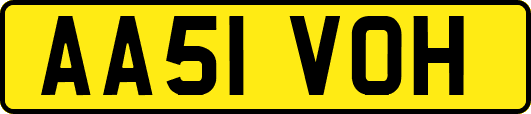 AA51 VOH